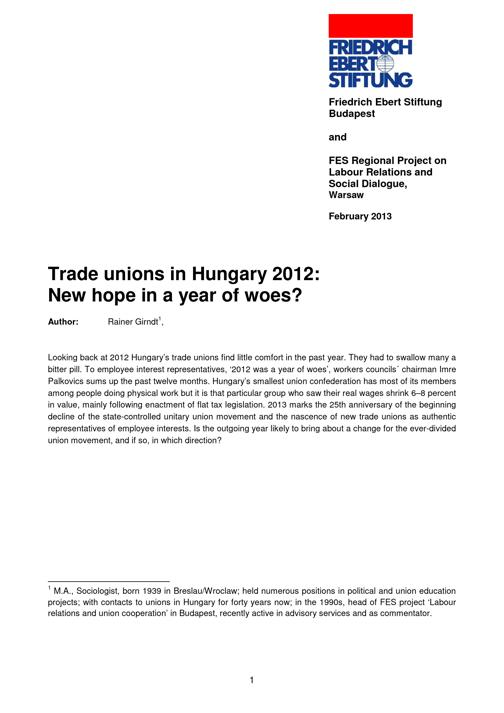 FRIEDRICH
EBERT
STIFTUNG

Friedrich Ebert Stiftung
Budapest

and

FES Regional Project on
Labour Relations and
Social Dialogue,
Warsaw

February 2013

Trade unions in Hungary 2012:
New hope in a year of woes?

Author: Rainer Girndt$^{1}$,

Looking back at 2012 Hungary's trade unions find little comfort in the past year. They had to swallow many a bitter pill. To employee interest representatives, '2012 was a year of woes', workers councils´ chairman Imre Palkovics sums up the past twelve months. Hungary's smallest union confederation has most of its members among people doing physical work but it is that particular group who saw their real wages shrink 6–8 percent in value, mainly following enactment of flat tax legislation. 2013 marks the 25th anniversary of the beginning decline of the state-controlled unitary union movement and the nascence of new trade unions as authentic representatives of employee interests. Is the outgoing year likely to bring about a change for the ever-divided union movement, and if so, in which direction?

$^{1}$ M.A., Sociologist, born 1939 in Breslau/Wroclaw; held numerous positions in political and union education projects; with contacts to unions in Hungary for forty years now; in the 1990s, head of FES project 'Labour relations and union cooperation' in Budapest, recently active in advisory services and as commentator.

1